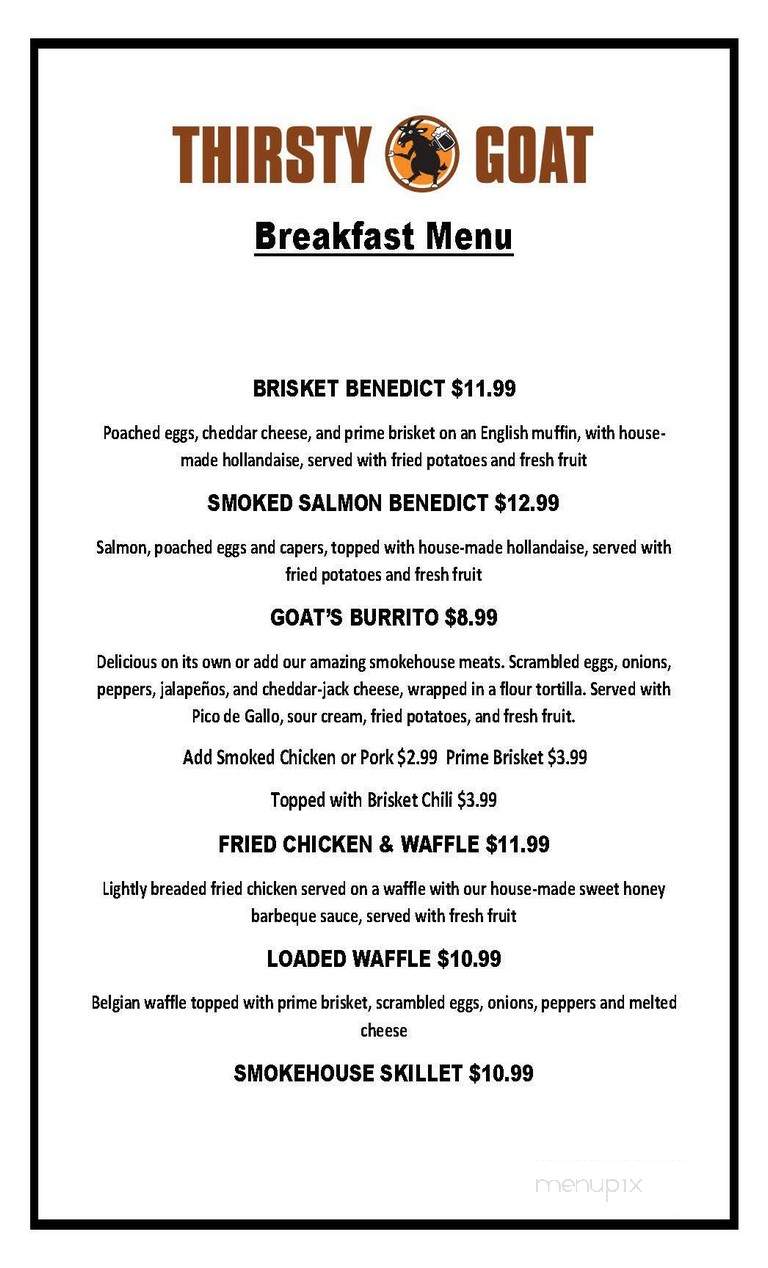 THIRSTY GOAT

Breakfast Menu

BRISKET BENEDICT $11.99

Poached eggs, cheddar cheese, and prime brisket on an English muffin, with house-made hollandaise, served with fried potatoes and fresh fruit

SMOKED SALMON BENEDICT $12.99

Salmon, poached eggs and capers, topped with house-made hollandaise, served with fried potatoes and fresh fruit

GOAT'S BURRITO $8.99

Delicious on its own or add our amazing smokehouse meats. Scrambled eggs, onions, peppers, jalapeños, and cheddar-jack cheese, wrapped in a flour tortilla. Served with Pico de Gallo, sour cream, fried potatoes, and fresh fruit.

Add Smoked Chicken or Pork $2.99 Prime Brisket $3.99

Topped with Brisket Chili $3.99

FRIED CHICKEN & WAFFLE $11.99

Lightly breaded fried chicken served on a waffle with our house-made sweet honey barbeque sauce, served with fresh fruit

LOADED WAFFLE $10.99

Belgian waffle topped with prime brisket, scrambled eggs, onions, peppers and melted cheese

SMOKEHOUSE SKILLET $10.99

menupix